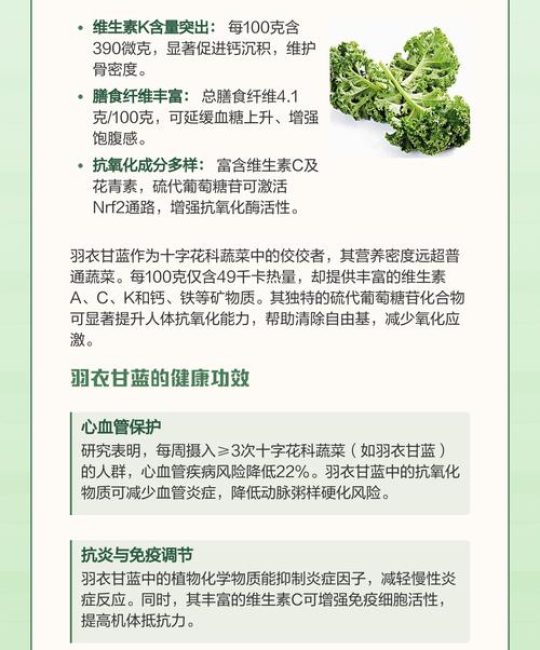 • 维生素K含量突出： 每100克含390微克，显著促进钙沉积，维护骨密度。

• 膳食纤维丰富： 总膳食纤维4.1克/100克，可延缓血糖上升、增强饱腹感。

• 抗氧化成分多样： 富含维生素C及花青素，硫代葡萄糖苷可激活Nrf2通路，增强抗氧化酶活性。

羽衣甘蓝作为十字花科蔬菜中的佼佼者，其营养密度远超普通蔬菜。每100克仅含49千卡热量，却提供丰富的维生素A、C、K和钙、铁等矿物质。其独特的硫代葡萄糖苷化合物可显著提升人体抗氧化能力，帮助清除自由基，减少氧化应激。

羽衣甘蓝的健康功效

心血管保护
研究表明，每周摄入≥3次十字花科蔬菜（如羽衣甘蓝）的人群，心血管疾病风险降低22%。羽衣甘蓝中的抗氧化物质可减少血管炎症，降低动脉粥样硬化风险。

抗炎与免疫调节
羽衣甘蓝中的植物化学物质能抑制炎症因子，减轻慢性炎症反应。同时，其丰富的维生素C可增强免疫细胞活性，提高机体抵抗力。